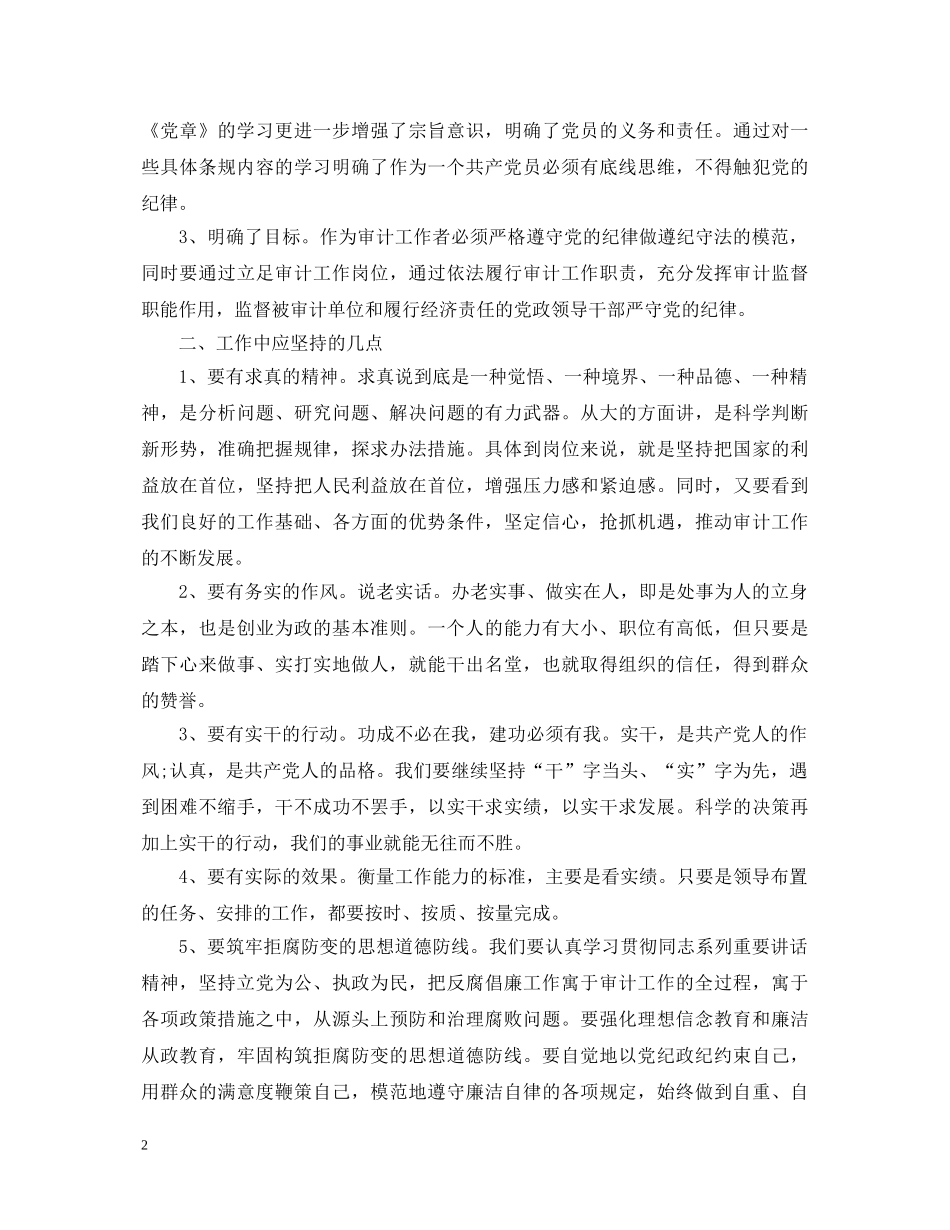 《党章》的学习更进一步增强了宗旨意识，明确了党员的义务和责任。通过对一些具体条规内容的学习明确了作为一个共产党员必须有底线思维，不得触犯党的纪律。

3、明确了目标。作为审计工作者必须严格遵守党的纪律做遵纪守法的模范，同时要通过立足审计工作岗位，通过依法履行审计工作职责，充分发挥审计监督职能作用，监督被审计单位和履行经济责任的党政领导干部严守党的纪律。

二、工作中应坚持的几点

1、要有求真的精神。求真说到底是一种觉悟、一种境界、一种品德、一种精神，是分析问题、研究问题、解决问题的有力武器。从大的方面讲，是科学判断新形势，准确把握规律，探求办法措施。具体到岗位来说，就是坚持把国家的利益放在首位，坚持把人民利益放在首位，增强压力感和紧迫感。同时，又要看到我们良好的工作基础、各方面的优势条件，坚定信心，抢抓机遇，推动审计工作的不断发展。

2、要有务实的作风。说老实话。办老实事、做实在人，即是处事为人的立身之本，也是创业为政的基本准则。一个人的能力有大小、职位有高低，但只要是踏下心来做事、实打实地做人，就能干出名堂，也就取得组织的信任，得到群众的赞誉。

3、要有实干的行动。功成不必在我，建功必须有我。实干，是共产党人的作风;认真，是共产党人的品格。我们要继续坚持“干”字当头、“实”字为先，遇到困难不缩手，干不成功不罢手，以实干求实绩，以实干求发展。科学的决策再加上实干的行动，我们的事业就能无往而不胜。

4、要有实际的效果。衡量工作能力的标准，主要是看实绩。只要是领导布置的任务、安排的工作，都要按时、按质、按量完成。

5、要筑牢拒腐防变的思想道德防线。我们要认真学习贯彻同志系列重要讲话精神，坚持立党为公、执政为民，把反腐倡廉工作寓于审计工作的全过程，寓于各项政策措施之中，从源头上预防和治理腐败问题。要强化理想信念教育和廉洁从政教育，牢固构筑拒腐防变的思想道德防线。要自觉地以党纪政纪约束自己，用群众的满意度鞭策自己，模范地遵守廉洁自律的各项规定，始终做到自重、自

2